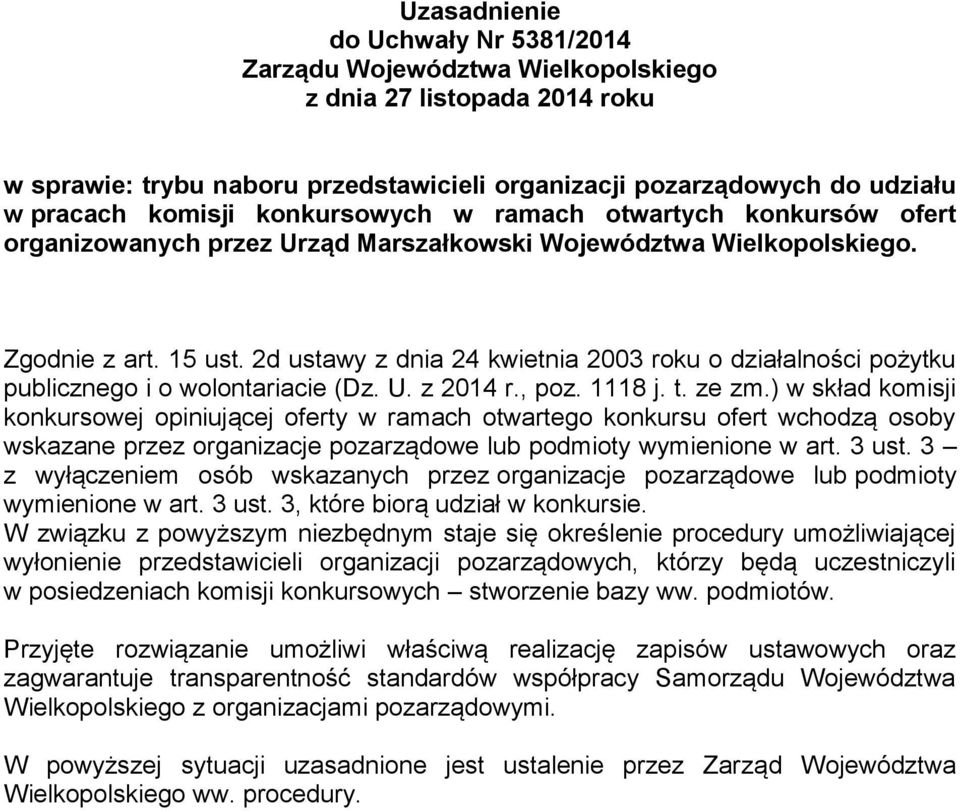 Uzasadnienie
do Uchwały Nr 5381/2014
Zarządu Województwa Wielkopolskiego
z dnia 27 listopada 2014 roku

w sprawie: trybu naboru przedstawicieli organizacji pozarządowych do udziału w pracach komisji konkursowych w ramach otwartych konkursów ofert organizowanych przez Urząd Marszałkowski Województwa Wielkopolskiego.

Zgodnie z art. 15 ust. 2d ustawy z dnia 24 kwietnia 2003 roku o działalności pożytku publicznego i o wolontariacie (Dz. U. z 2014 r., poz. 1118 j. t. ze zm.) w skład komisji konkursowej opiniującej oferty w ramach otwartego konkursu ofert wchodzą osoby wskazane przez organizacje pozarządowe lub podmioty wymienione w art. 3 ust. 3 – z wyłączeniem osób wskazanych przez organizacje pozarządowe lub podmioty wymienione w art. 3 ust. 3, które biorą udział w konkursie.
W związku z powyższym niezbędnym staje się określenie procedury umożliwiającej wyłonienie przedstawicieli organizacji pozarządowych, którzy będą uczestniczyli w posiedzeniach komisji konkursowych – stworzenie bazy ww. podmiotów.

Przyjęte rozwiązanie umożliwi właściwą realizację zapisów ustawowych oraz zagwarantuje transparentność standardów współpracy Samorządu Województwa Wielkopolskiego z organizacjami pozarządowymi.

W powyższej sytuacji uzasadnione jest ustalenie przez Zarząd Województwa Wielkopolskiego ww. procedury.